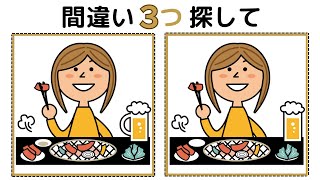 間違い3つ探して